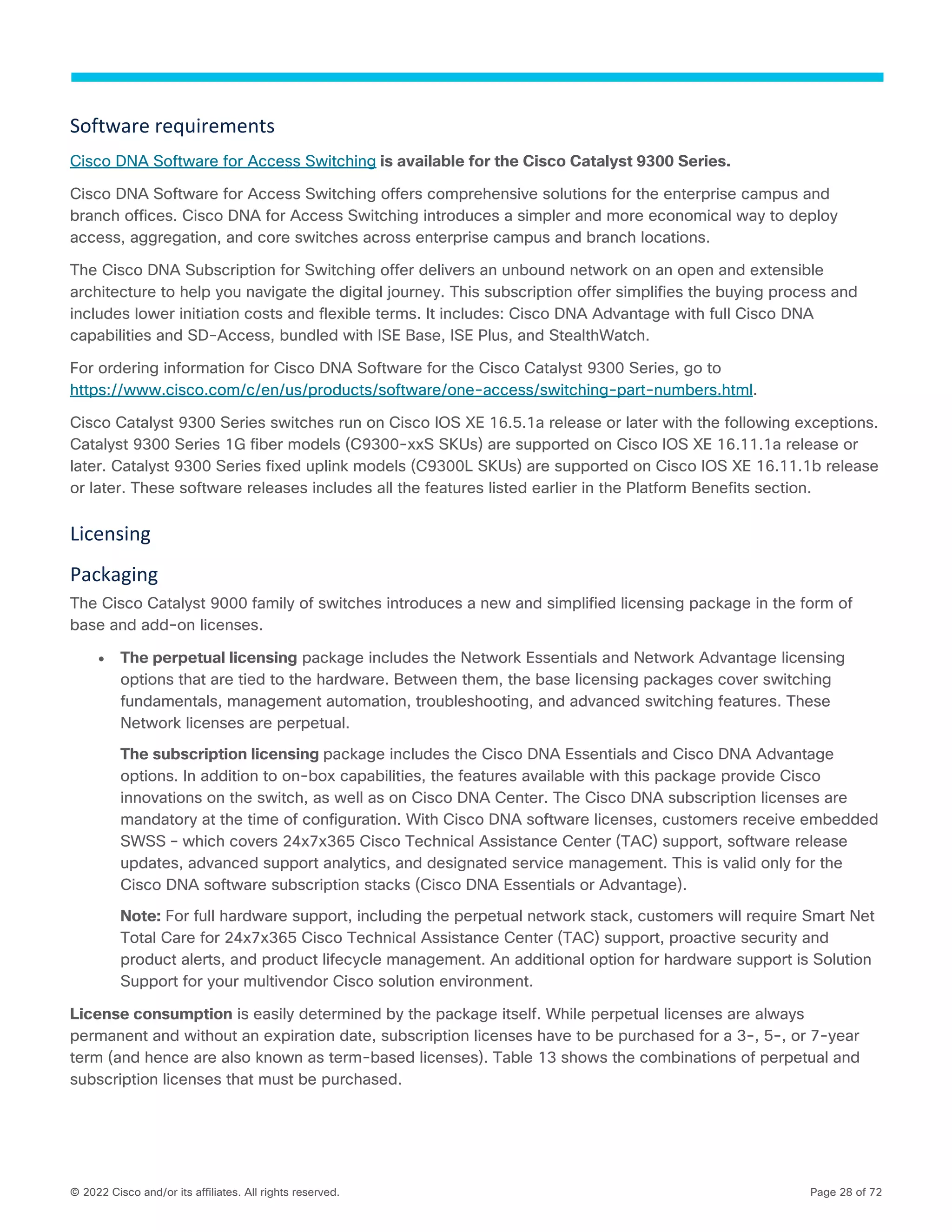 Software requirements

Cisco DNA Software for Access Switching is available for the Cisco Catalyst 9300 Series.

Cisco DNA Software for Access Switching offers comprehensive solutions for the enterprise campus and branch offices. Cisco DNA for Access Switching introduces a simpler and more economical way to deploy access, aggregation, and core switches across enterprise campus and branch locations.

The Cisco DNA Subscription for Switching offer delivers an unbound network on an open and extensible architecture to help you navigate the digital journey. This subscription offer simplifies the buying process and includes lower initiation costs and flexible terms. It includes: Cisco DNA Advantage with full Cisco DNA capabilities and SD-Access, bundled with ISE Base, ISE Plus, and StealthWatch.

For ordering information for Cisco DNA Software for the Cisco Catalyst 9300 Series, go to https://www.cisco.com/c/en/us/products/software/one-access/switching-part-numbers.html.

Cisco Catalyst 9300 Series switches run on Cisco IOS XE 16.5.1a release or later with the following exceptions. Catalyst 9300 Series 1G fiber models (C9300-xxS SKUs) are supported on Cisco IOS XE 16.11.1a release or later. Catalyst 9300 Series fixed uplink models (C9300L SKUs) are supported on Cisco IOS XE 16.11.1b release or later. These software releases includes all the features listed earlier in the Platform Benefits section.

Licensing

Packaging

The Cisco Catalyst 9000 family of switches introduces a new and simplified licensing package in the form of base and add-on licenses.

• The perpetual licensing package includes the Network Essentials and Network Advantage licensing options that are tied to the hardware. Between them, the base licensing packages cover switching fundamentals, management automation, troubleshooting, and advanced switching features. These Network licenses are perpetual.

The subscription licensing package includes the Cisco DNA Essentials and Cisco DNA Advantage options. In addition to on-box capabilities, the features available with this package provide Cisco innovations on the switch, as well as on Cisco DNA Center. The Cisco DNA subscription licenses are mandatory at the time of configuration. With Cisco DNA software licenses, customers receive embedded SWSS – which covers 24x7x365 Cisco Technical Assistance Center (TAC) support, software release updates, advanced support analytics, and designated service management. This is valid only for the Cisco DNA software subscription stacks (Cisco DNA Essentials or Advantage).

Note: For full hardware support, including the perpetual network stack, customers will require Smart Net Total Care for 24x7x365 Cisco Technical Assistance Center (TAC) support, proactive security and product alerts, and product lifecycle management. An additional option for hardware support is Solution Support for your multivendor Cisco solution environment.

License consumption is easily determined by the package itself. While perpetual licenses are always permanent and without an expiration date, subscription licenses have to be purchased for a 3-, 5-, or 7-year term (and hence are also known as term-based licenses). Table 13 shows the combinations of perpetual and subscription licenses that must be purchased.

© 2022 Cisco and/or its affiliates. All rights reserved.

Page 28 of 72